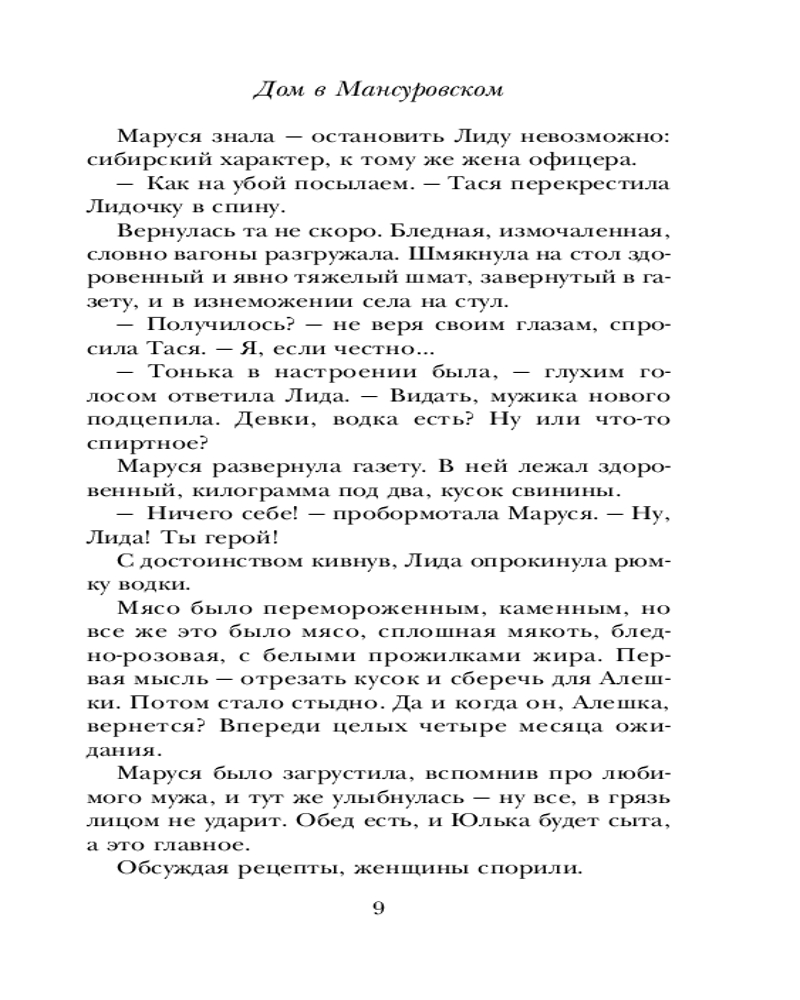 Дом в Мансуровском

Маруся знала — остановить Лиду невозможно: сибирский характер, к тому же жена офицера.

— Как на убой посылаем. — Тася перекрестила Лидочку в спину.

Вернулась та не скоро. Бледная, измочаленная, словно вагоны разгружала. Шмякнула на стол здоровенный и явно тяжелый шмат, завернутый в газету, и в изнеможении села на стул.

— Получилось? — не веря своим глазам, спросила Тася. — Я, если честно...

— Тонька в настроении была, — глухим голосом ответила Лида. — Видать, мужика нового подцепила. Девки, водка есть? Ну или что-то спиртное?

Маруся развернула газету. В ней лежал здоровенный, килограмма под два, кусок свинины.

— Ничего себе! — пробормотала Маруся. — Ну, Лида! Ты герой!

С достоинством кивнув, Лида опрокинула рюмку водки.

Мясо было перемороженным, каменным, но все же это было мясо, сплошная мякоть, бледно-розовая, с белыми прожилками жира. Первая мысль — отрезать кусок и сберечь для Алешки. Потом стало стыдно. Да и когда он, Алешка, вернется? Впереди целых четыре месяца ожидания.

Маруся было загрустила, вспомнив про любимого мужа, и тут же улыбнулась — ну все, в грязь лицом не ударит. Обед есть, и Юлька будет сыта, а это главное.

Обсуждая рецепты, женщины спорили.

9